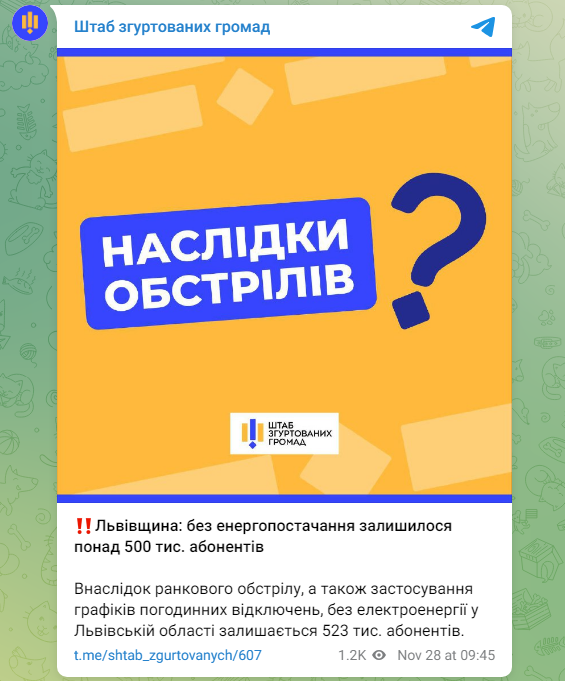 Штаб згуртованих громад

НАСЛІДКИ ОБСТРІЛІВ ?

ШТАБ ЗГУРТОВАНИХ ГРОМАД

‼️Львівщина: без енергопостачання залишилося понад 500 тис. абонентів

Внаслідок ранкового обстрілу, а також застосування графіків погодинних відключень, без електроенергії у Львівській області залишається 523 тис. абонентів.

t.me/shtab_zgurtovanych/607 1.2K Nov 28 at 09:45